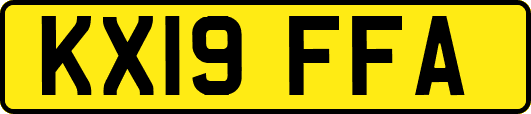 KX19 FFA